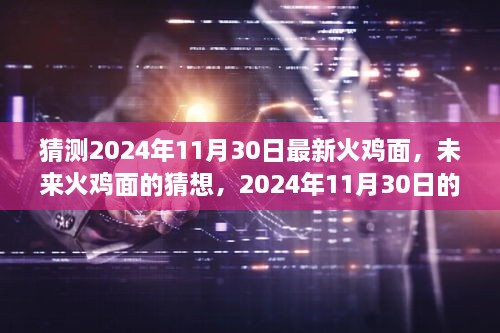 猜测2024年11月30日最新火鸡面，未来火鸡面的猜想，2024年11月30日的